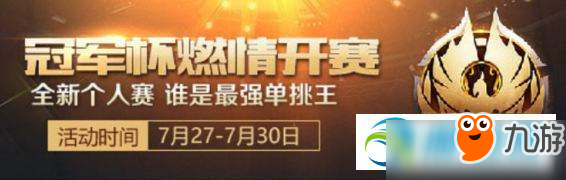 冠军杯燃情开赛
全新个人赛 谁是最强单挑王
活动时间 7月27-7月30日
九游